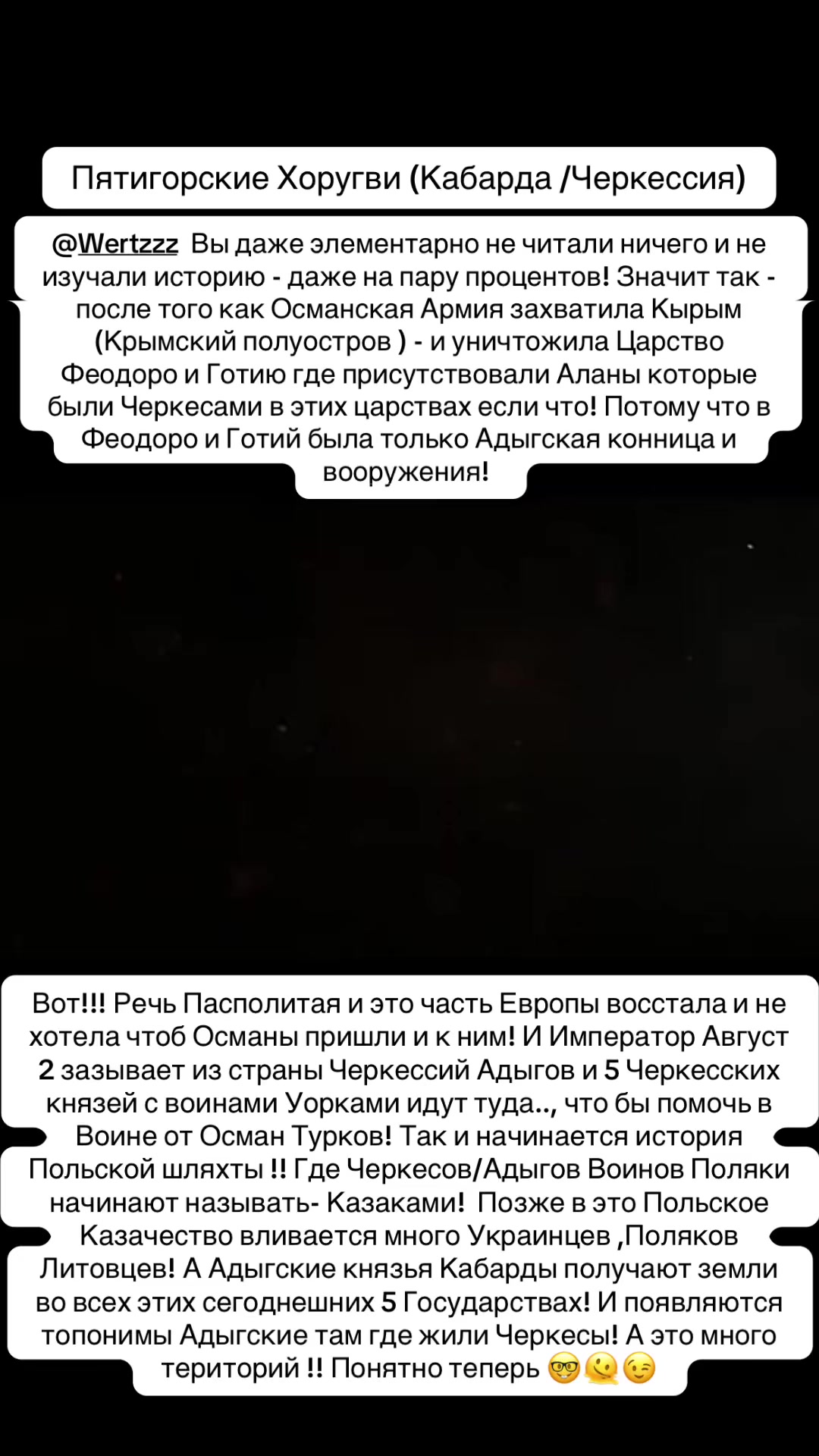 Пятигорские Хоругви (Кабарда /Черкессия)

@Wertzzz Вы даже элементарно не читали ничего и не изучали историю - даже на пару процентов! Значит так - после того как Османская Армия захватила Кырым (Крымский полуостров ) - и уничтожила Царство Феодоро и Готию где присутствовали Аланы которые были Черкесами в этих царствах если что! Потому что в Феодоро и Готий была только Адыгская конница и вооружения!

Вот!!! Речь Пасполитая и это часть Европы восстала и не хотела чтоб Османы пришли и к ним! И Император Август 2 зазывает из страны Черкессий Адыгов и 5 Черкесских князей с воинами Уорками идут туда.., что бы помочь в Воине от Осман Турков! Так и начинается история Польской шляхты !! Где Черкесов/Адыгов Воинов Поляки начинают называть- Казаками! Позже в это Польское Казачество вливается много Украинцев ,Поляков Литовцев! А Адыгские князья Кабарды получают земли во всех этих сегоднешних 5 Государствах! И появляются топонимы Адыгские там где жили Черкесы! А это много територий !! Понятно теперь 🤓🫠😉